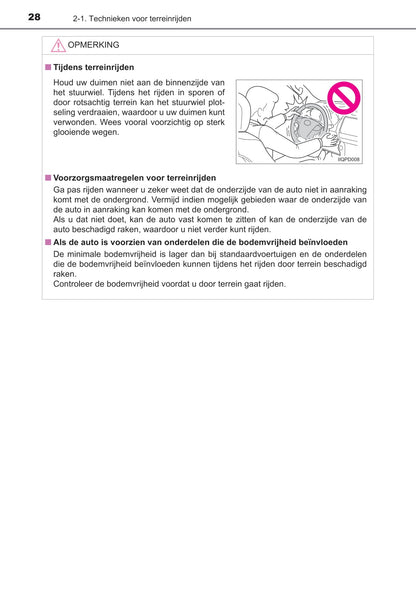 28
2-1. Technieken voor terreinrijden

OPMERKING

■ Tijdens terreinrijden

Houd uw duimen niet aan de binnenzijde van het stuurwiel. Tijdens het rijden in sporen of door rotsachtig terrein kan het stuurwiel plotseling verdraaien, waardoor u uw duimen kunt verwonden. Wees vooral voorzichtig op sterk glooiende wegen.

IIQPD008

■ Voorzorgsmaatregelen voor terreinrijden

Ga pas rijden wanneer u zeker weet dat de onderzijde van de auto niet in aanraking komt met de ondergrond. Vermijd indien mogelijk gebieden waar de onderzijde van de auto in aanraking kan komen met de ondergrond.
Als u dat niet doet, kan de auto vast komen te zitten of kan de onderzijde van de auto beschadigd raken, waardoor u niet verder kunt rijden.

■ Als de auto is voorzien van onderdelen die de bodemvrijheid beïnvloeden

De minimale bodemvrijheid is lager dan bij standaardvoertuigen en de onderdelen die de bodemvrijheid beïnvloeden kunnen tijdens het rijden door terrein beschadigd raken.
Controleer de bodemvrijheid voordat u door terrein gaat rijden.